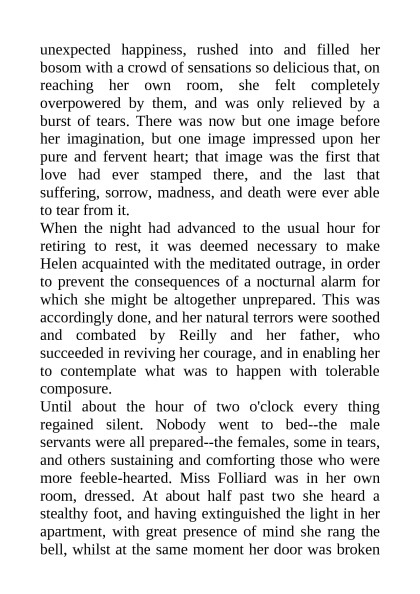 unexpected happiness, rushed into and filled her bosom with a crowd of sensations so delicious that, on reaching her own room, she felt completely overpowered by them, and was only relieved by a burst of tears. There was now but one image before her imagination, but one image impressed upon her pure and fervent heart; that image was the first that love had ever stamped there, and the last that suffering, sorrow, madness, and death were ever able to tear from it.
When the night had advanced to the usual hour for retiring to rest, it was deemed necessary to make Helen acquainted with the meditated outrage, in order to prevent the consequences of a nocturnal alarm for which she might be altogether unprepared. This was accordingly done, and her natural terrors were soothed and combated by Reilly and her father, who succeeded in reviving her courage, and in enabling her to contemplate what was to happen with tolerable composure.
Until about the hour of two o'clock every thing regained silent. Nobody went to bed--the male servants were all prepared--the females, some in tears, and others sustaining and comforting those who were more feeble-hearted. Miss Folliard was in her own room, dressed. At about half past two she heard a stealthy foot, and having extinguished the light in her apartment, with great presence of mind she rang the bell, whilst at the same moment her door was broken